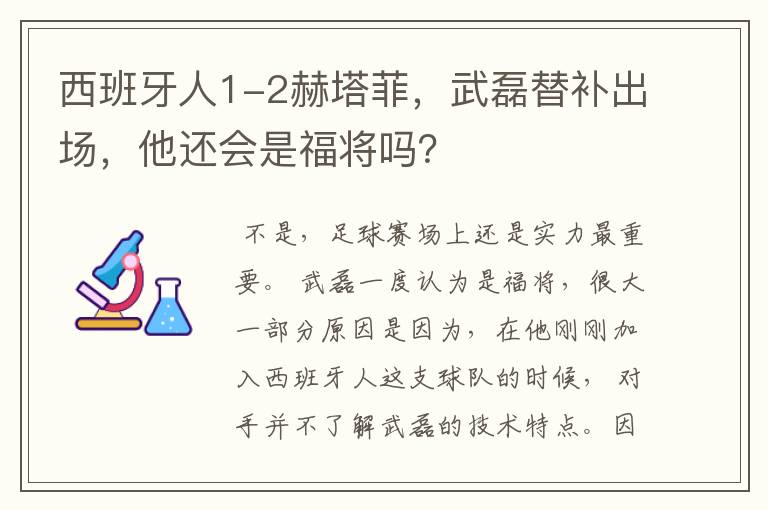 西班牙人1-2赫塔菲，武磊替补出场，他还会是福将吗?

不是，足球赛场上还是实力最重要。武磊一度认为是福将，很大一部分原因是因为，在他刚刚加入西班牙人这支球队的时候，对手并不了解武磊的技术特点。因